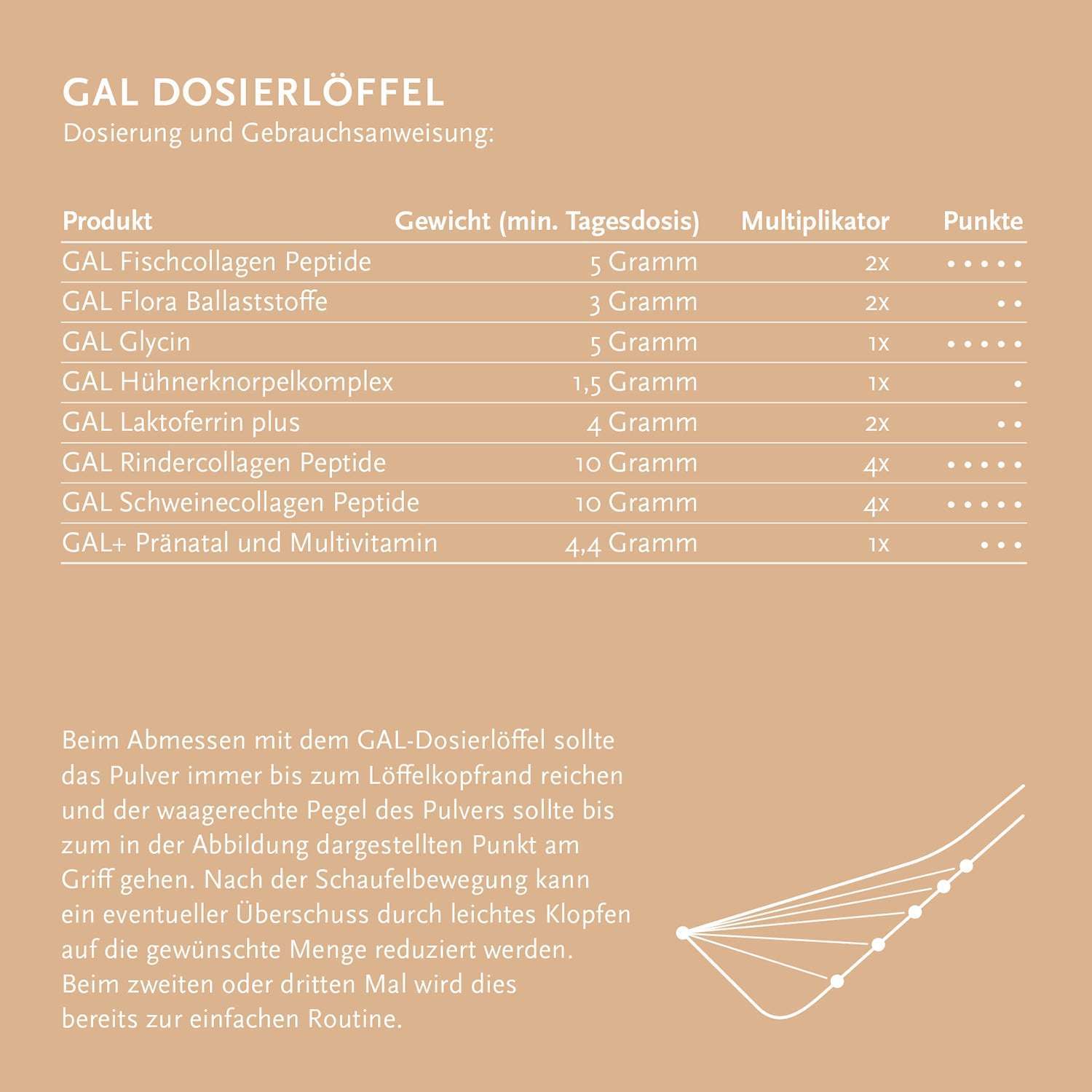 GAL DOSIERLÖFFEL
Dosierung und Gebrauchsanweisung:

| Produkt | Gewicht (min. Tagesdosis) | Multiplikator | Punkte |
|---|---|---|---|
| GAL Fischcollagen Peptide | 5 Gramm | 2x | • • • • • |
| GAL Flora Ballaststoffe | 3 Gramm | 2x | • • |
| GAL Glycin | 5 Gramm | 1x | • • • • • |
| GAL Hühnerknorpelkomplex | 1,5 Gramm | 1x | • |
| GAL Laktoferrin plus | 4 Gramm | 2x | • • |
| GAL Rindercollagen Peptide | 10 Gramm | 4x | • • • • • |
| GAL Schweinecollagen Peptide | 10 Gramm | 4x | • • • • • |
| GAL+ Pränatal und Multivitamin | 4,4 Gramm | 1x | • • • |

Beim Abmessen mit dem GAL-Dosierlöffel sollte das Pulver immer bis zum Löffelkopfrand reichen und der waagerechte Pegel des Pulvers sollte bis zum in der Abbildung dargestellten Punkt am Griff gehen. Nach der Schaufelbewegung kann ein eventueller Überschuss durch leichtes Klopfen auf die gewünschte Menge reduziert werden. Beim zweiten oder dritten Mal wird dies bereits zur einfachen Routine.